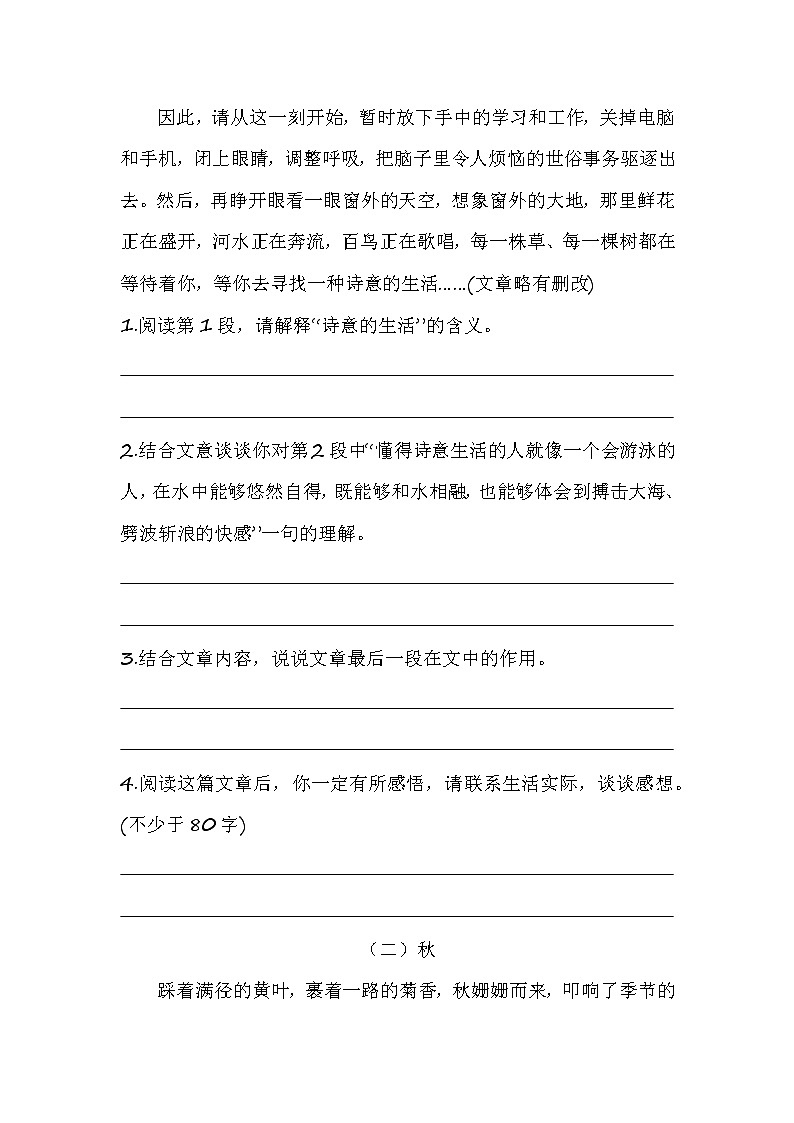 因此，请从这一刻开始，暂时放下手中的学习和工作，关掉电脑和手机，闭上眼睛，调整呼吸，把脑子里令人烦恼的世俗事务驱逐出去。然后，再睁开眼看一眼窗外的天空，想象窗外的大地，那里鲜花正在盛开，河水正在奔流，百鸟正在歌唱，每一株草、每一棵树都在等待着你，等你去寻找一种诗意的生活……(文章略有删改)

1.阅读第1段，请解释“诗意的生活”的含义。

2.结合文意谈谈你对第2段中“懂得诗意生活的人就像一个会游泳的人，在水中能够悠然自得，既能够和水相融，也能够体会到搏击大海、劈波斩浪的快感”一句的理解。

3.结合文章内容，说说文章最后一段在文中的作用。

4.阅读这篇文章后，你一定有所感悟，请联系生活实际，谈谈感想。(不少于80字)

（二）秋

踩着满径的黄叶，裹着一路的菊香，秋姗姗而来，叩响了季节的